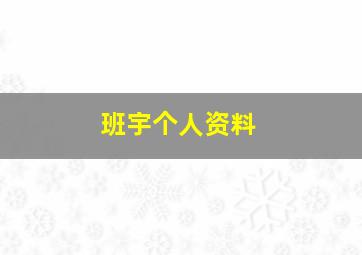 班宇个人资料